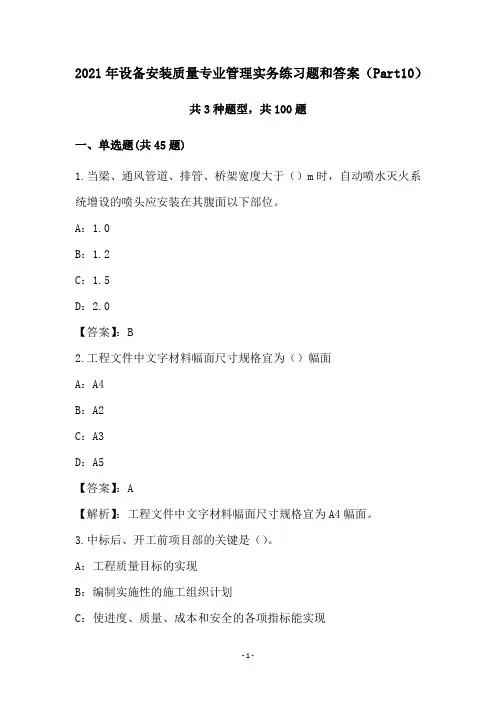 2021年设备安装质量专业管理实务练习题和答案（Part10）

共3种题型，共100题

一、单选题(共45题)

1.当梁、通风管道、排管、桥架宽度大于（）m时，自动喷水灭火系统增设的喷头应安装在其腹面以下部位。

A：1.0

B：1.2

C：1.5

D：2.0

【答案】：B

2.工程文件中文字材料幅面尺寸规格宜为（）幅面

A：A4

B：A2

C：A3

D：A5

【答案】：A

【解析】：工程文件中文字材料幅面尺寸规格宜为A4幅面。

3.中标后、开工前项目部的关键是（）。

A：工程质量目标的实现

B：编制实施性的施工组织计划

C：使进度、质量、成本和安全的各项指标能实现

-1-